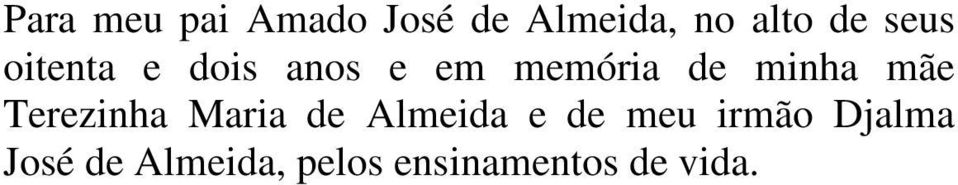 Para meu pai Amado José de Almeida, no alto de seus oitenta e dois anos e em memória de minha mãe Terezinha Maria de Almeida e de meu irmão Djalma José de Almeida, pelos ensinamentos de vida.